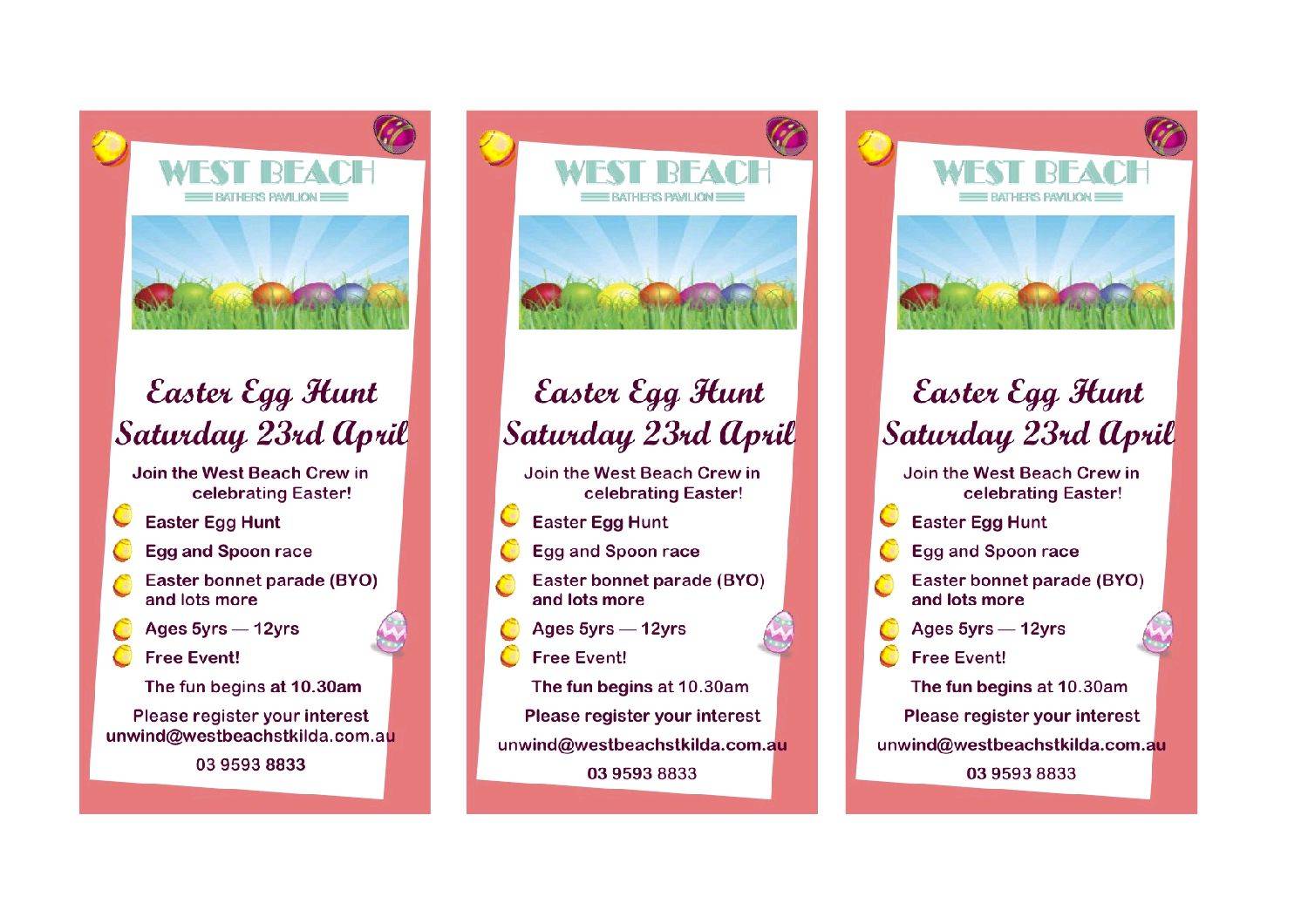 WEST BEACH
BATHERS PAVILION

Easter Egg Hunt
Saturday 23rd April

Join the West Beach Crew in celebrating Easter!

Easter Egg Hunt

Egg and Spoon race

Easter bonnet parade (BYO) and lots more

Ages 5yrs — 12yrs

Free Event!

The fun begins at 10.30am

Please register your interest
unwind@westbeachstkilda.com.au

03 9593 8833

WEST BEACH
BATHERS PAVILION

Easter Egg Hunt
Saturday 23rd April

Join the West Beach Crew in celebrating Easter!

Easter Egg Hunt

Egg and Spoon race

Easter bonnet parade (BYO) and lots more

Ages 5yrs — 12yrs

Free Event!

The fun begins at 10.30am

Please register your interest

unwind@westbeachstkilda.com.au

03 9593 8833

WEST BEACH
BATHERS PAVILION

Easter Egg Hunt
Saturday 23rd April

Join the West Beach Crew in celebrating Easter!

Easter Egg Hunt

Egg and Spoon race

Easter bonnet parade (BYO) and lots more

Ages 5yrs — 12yrs

Free Event!

The fun begins at 10.30am

Please register your interest

unwind@westbeachstkilda.com.au

03 9593 8833